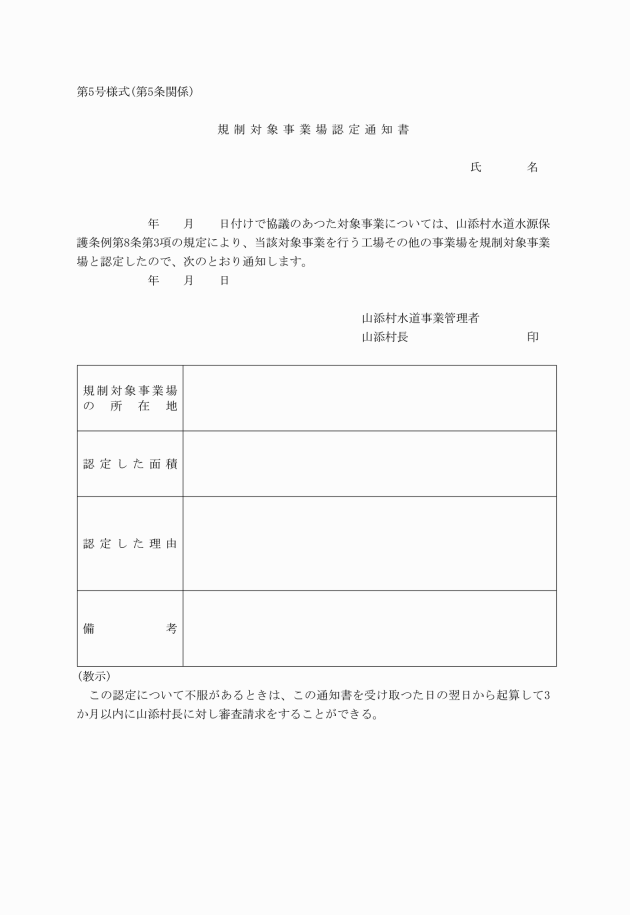 第5号様式(第5条関係)

規制対象事業場認定通知書

氏　　名

年　月　日付けで協議のあつた対象事業については、山添村水道水源保護条例第8条第3項の規定により、当該対象事業を行う工場その他の事業場を規制対象事業場と認定したので、次のとおり通知します。

年　月　日

山添村水道事業管理者
山添村長　　　　　印

| 規制対象事業場の所在地 |  |
|---|---|
| 認定した面積 |  |
| 認定した理由 |  |
| 備考 |  |

(教示)
この認定について不服があるときは、この通知書を受け取つた日の翌日から起算して3か月以内に山添村長に対し審査請求をすることができる。